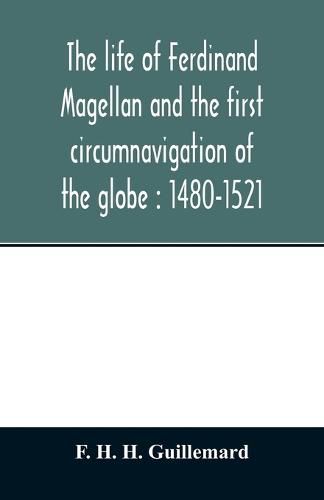 The life of Ferdinand Magellan and the first circumnavigation of the globe : 1480-1521

F. H. H. Guillemard